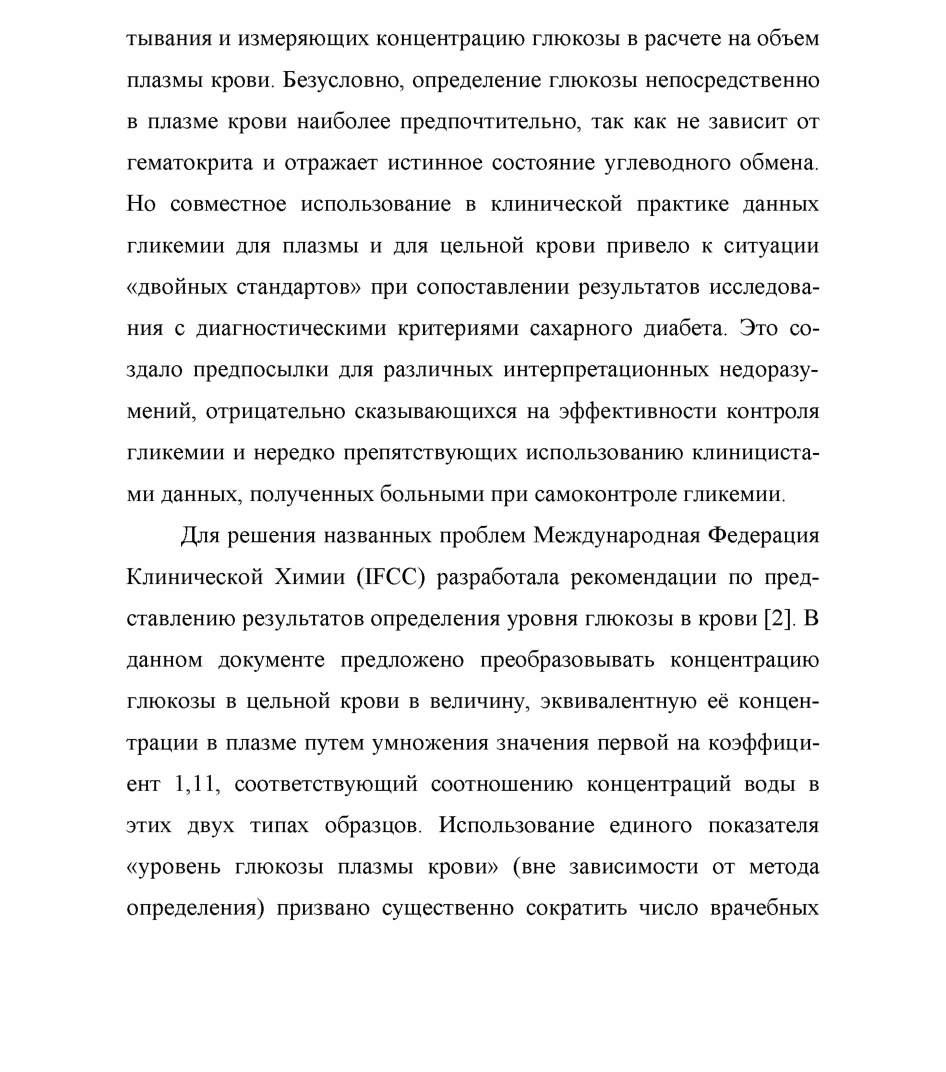 тывания и измеряющих концентрацию глюкозы в расчете на объем плазмы крови. Безусловно, определение глюкозы непосредственно в плазме крови наиболее предпочтительно, так как не зависит от гематокрита и отражает истинное состояние углеводного обмена. Но совместное использование в клинической практике данных гликемии для плазмы и для цельной крови привело к ситуации «двойных стандартов» при сопоставлении результатов исследования с диагностическими критериями сахарного диабета. Это создало предпосылки для различных интерпретационных недоразумений, отрицательно сказывающихся на эффективности контроля гликемии и нередко препятствующих использованию клиницистами данных, полученных больными при самоконтроле гликемии.

Для решения названных проблем Международная Федерация Клинической Химии (IFCC) разработала рекомендации по представлению результатов определения уровня глюкозы в крови [2]. В данном документе предложено преобразовывать концентрацию глюкозы в цельной крови в величину, эквивалентную её концентрации в плазме путем умножения значения первой на коэффициент 1,11, соответствующий соотношению концентраций воды в этих двух типах образцов. Использование единого показателя «уровень глюкозы плазмы крови» (вне зависимости от метода определения) призвано существенно сократить число врачебных